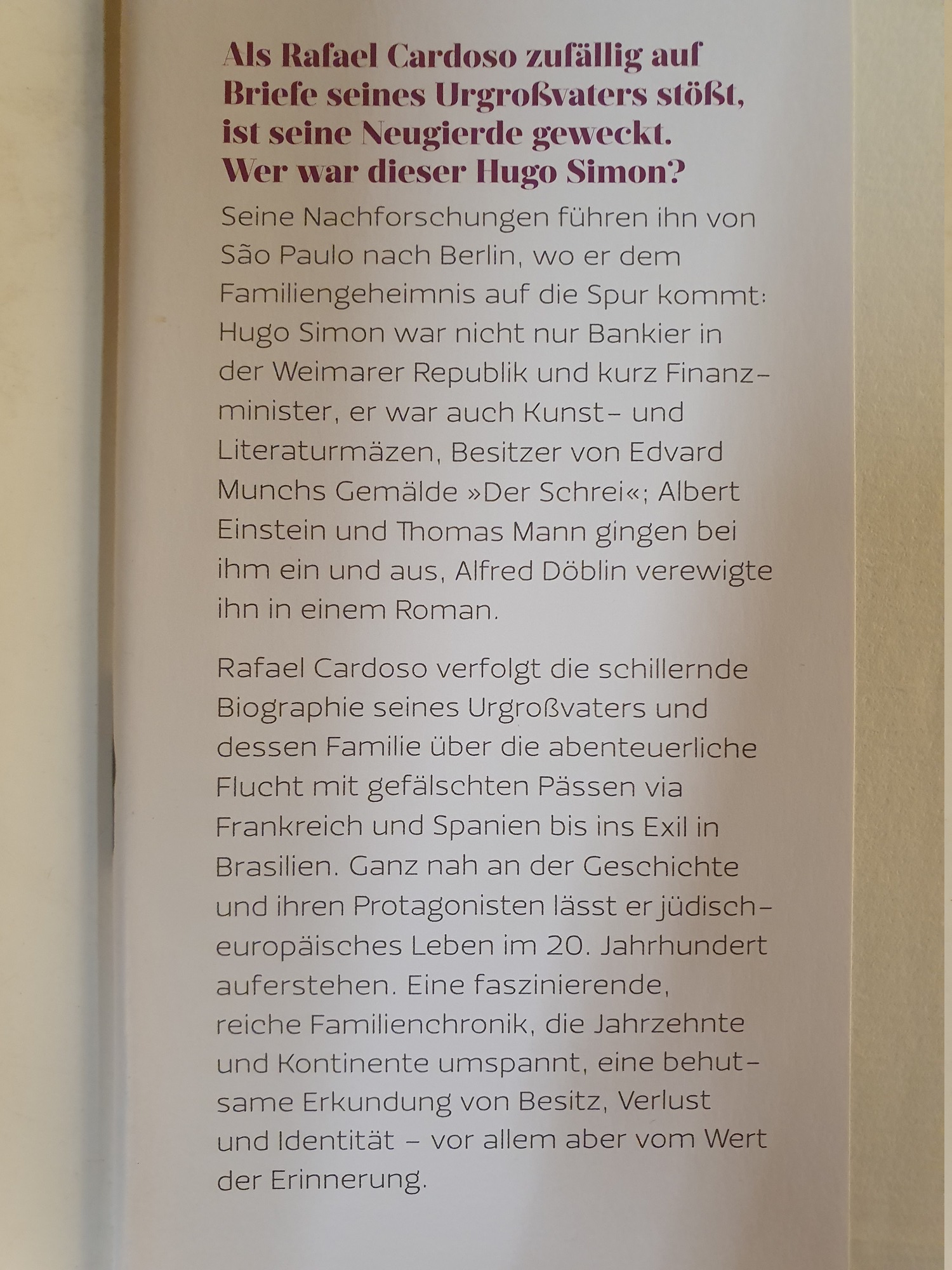 Als Rafael Cardoso zufällig auf Briefe seines Urgroßvaters stößt, ist seine Neugierde geweckt. Wer war dieser Hugo Simon?

Seine Nachforschungen führen ihn von São Paulo nach Berlin, wo er dem Familiengeheimnis auf die Spur kommt: Hugo Simon war nicht nur Bankier in der Weimarer Republik und kurz Finanzminister, er war auch Kunst- und Literaturmäzen, Besitzer von Edvard Munchs Gemälde »Der Schrei«; Albert Einstein und Thomas Mann gingen bei ihm ein und aus, Alfred Döblin verewigte ihn in einem Roman.

Rafael Cardoso verfolgt die schillernde Biographie seines Urgroßvaters und dessen Familie über die abenteuerliche Flucht mit gefälschten Pässen via Frankreich und Spanien bis ins Exil in Brasilien. Ganz nah an der Geschichte und ihren Protagonisten lässt er jüdisch-europäisches Leben im 20. Jahrhundert auferstehen. Eine faszinierende, reiche Familienchronik, die Jahrzehnte und Kontinente umspannt, eine behutsame Erkundung von Besitz, Verlust und Identität – vor allem aber vom Wert der Erinnerung.